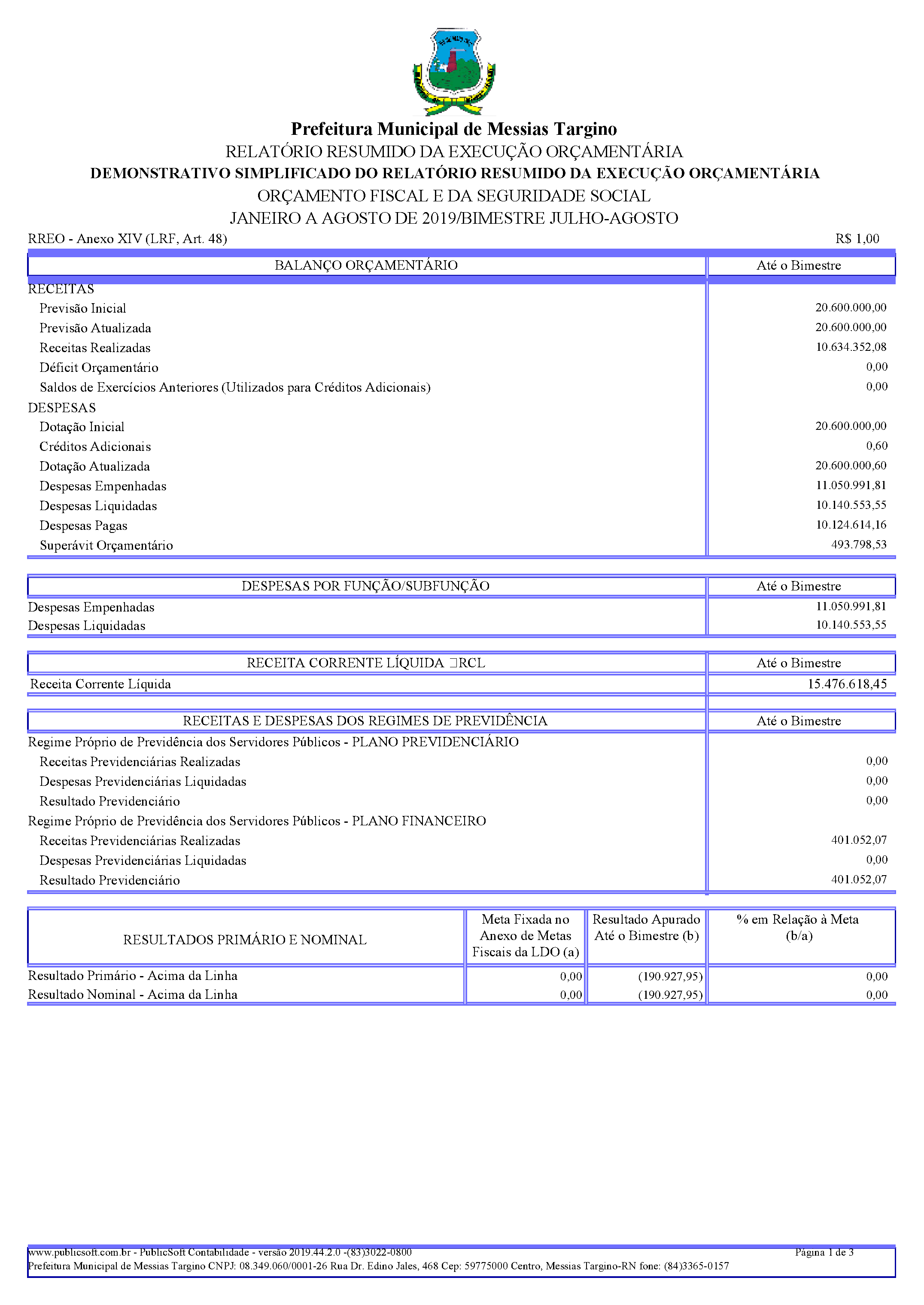 Prefeitura Municipal de Messias Targino
RELATÓRIO RESUMIDO DA EXECUÇÃO ORÇAMENTÁRIA
DEMONSTRATIVO SIMPLIFICADO DO RELATÓRIO RESUMIDO DA EXECUÇÃO ORÇAMENTÁRIA
ORÇAMENTO FISCAL E DA SEGURIDADE SOCIAL
JANEIRO A AGOSTO DE 2019/BIMESTRE JULHO-AGOSTO

RREO - Anexo XIV (LRF, Art. 48)
R$ 1,00

| BALANÇO ORÇAMENTÁRIO | Até o Bimestre |
|---|---|
| RECEITAS | |
| Previsão Inicial | 20.600.000,00 |
| Previsão Atualizada | 20.600.000,00 |
| Receitas Realizadas | 10.634.352,08 |
| Déficit Orçamentário | 0,00 |
| Saldos de Exercícios Anteriores (Utilizados para Créditos Adicionais) | 0,00 |
| DESPESAS | |
| Dotação Inicial | 20.600.000,00 |
| Créditos Adicionais | 0,60 |
| Dotação Atualizada | 20.600.000,60 |
| Despesas Empenhadas | 11.050.991,81 |
| Despesas Liquidadas | 10.140.553,55 |
| Despesas Pagas | 10.124.614,16 |
| Superávit Orçamentário | 493.798,53 |

| DESPESAS POR FUNÇÃO/SUBFUNÇÃO | Até o Bimestre |
|---|---|
| Despesas Empenhadas | 11.050.991,81 |
| Despesas Liquidadas | 10.140.553,55 |

| RECEITA CORRENTE LÍQUIDA □RCL | Até o Bimestre |
|---|---|
| Receita Corrente Líquida | 15.476.618,45 |

| RECEITAS E DESPESAS DOS REGIMES DE PREVIDÊNCIA | Até o Bimestre |
|---|---|
| Regime Próprio de Previdência dos Servidores Públicos - PLANO PREVIDENCIÁRIO | |
| Receitas Previdenciárias Realizadas | 0,00 |
| Despesas Previdenciárias Liquidadas | 0,00 |
| Resultado Previdenciário | 0,00 |
| Regime Próprio de Previdência dos Servidores Públicos - PLANO FINANCEIRO | |
| Receitas Previdenciárias Realizadas | 401.052,07 |
| Despesas Previdenciárias Liquidadas | 0,00 |
| Resultado Previdenciário | 401.052,07 |

| RESULTADOS PRIMÁRIO E NOMINAL | Meta Fixada no Anexo de Metas Fiscais da LDO (a) | Resultado Apurado Até o Bimestre (b) | % em Relação à Meta (b/a) |
|---|---|---|---|
| Resultado Primário - Acima da Linha | 0,00 | (190.927,95) | 0,00 |
| Resultado Nominal - Acima da Linha | 0,00 | (190.927,95) | 0,00 |

www.publicsoft.com.br - PublicSoft Contabilidade - versão 2019.44.2.0 -(83)3022-0800 Página 1 de 3
Prefeitura Municipal de Messias Targino CNPJ: 08.349.060/0001-26 Rua Dr. Edino Jales, 468 Cep: 59775000 Centro, Messias Targino-RN fone: (84)3365-0157